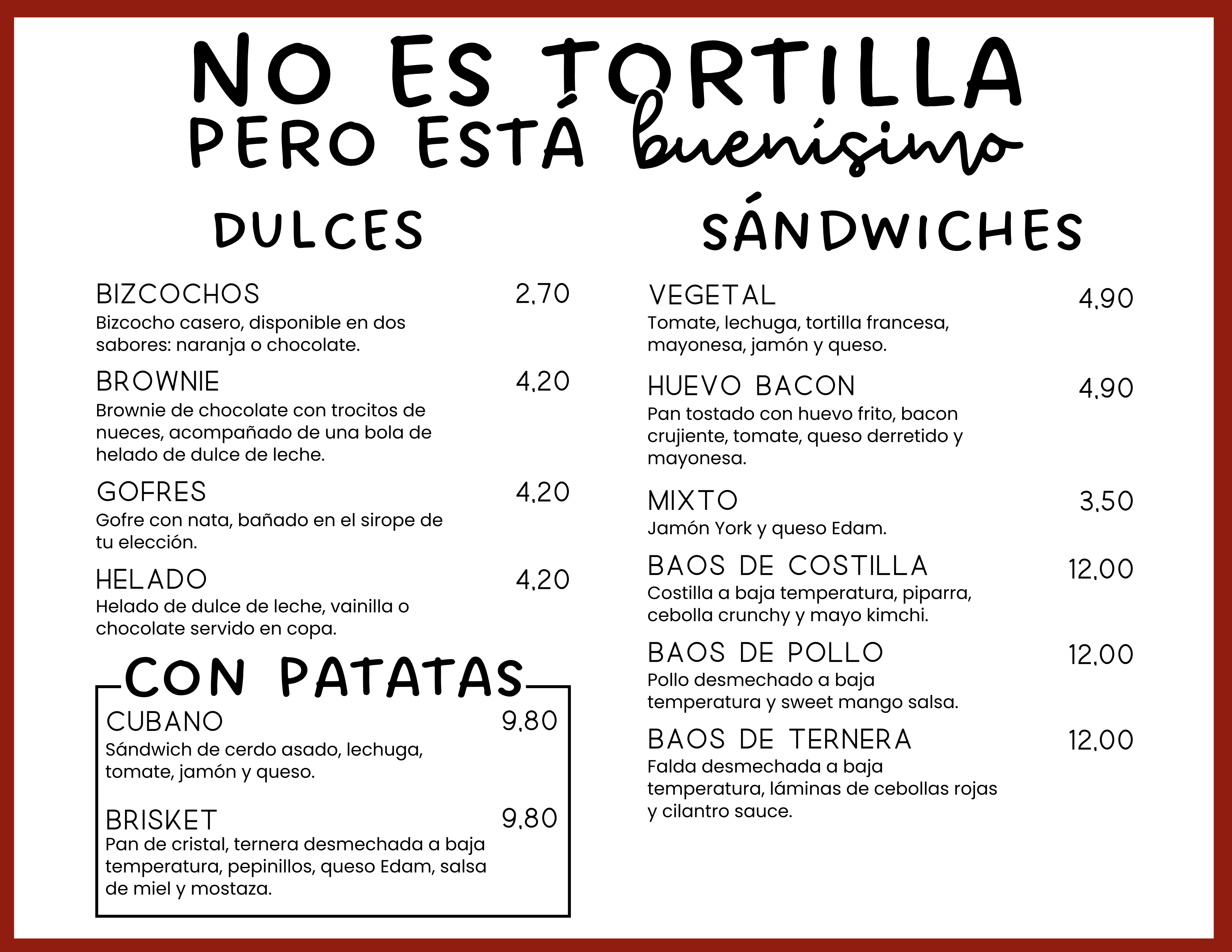 NO ES TORTILLA
PERO ESTÁ buenísimo

DULCES

BIZCOCHOS 2,70
Bizcocho casero, disponible en dos sabores: naranja o chocolate.

BROWNIE 4,20
Brownie de chocolate con trocitos de nueces, acompañado de una bola de helado de dulce de leche.

GOFRES 4,20
Gofre con nata, bañado en el sirope de tu elección.

HELADO 4,20
Helado de dulce de leche, vainilla o chocolate servido en copa.

CON PATATAS

CUBANO 9,80
Sándwich de cerdo asado, lechuga, tomate, jamón y queso.

BRISKET 9,80
Pan de cristal, ternera desmechada a baja temperatura, pepinillos, queso Edam, salsa de miel y mostaza.

SÁNDWICHES

VEGETAL 4,90
Tomate, lechuga, tortilla francesa, mayonesa, jamón y queso.

HUEVO BACON 4,90
Pan tostado con huevo frito, bacon crujiente, tomate, queso derretido y mayonesa.

MIXTO 3,50
Jamón York y queso Edam.

BAOS DE COSTILLA 12,00
Costilla a baja temperatura, piparra, cebolla crunchy y mayo kimchi.

BAOS DE POLLO 12,00
Pollo desmechado a baja temperatura y sweet mango salsa.

BAOS DE TERNERA 12,00
Falda desmechada a baja temperatura, láminas de cebollas rojas y cilantro sauce.